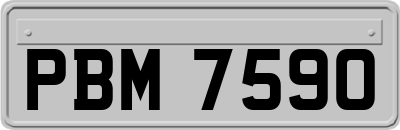 PBM 7590